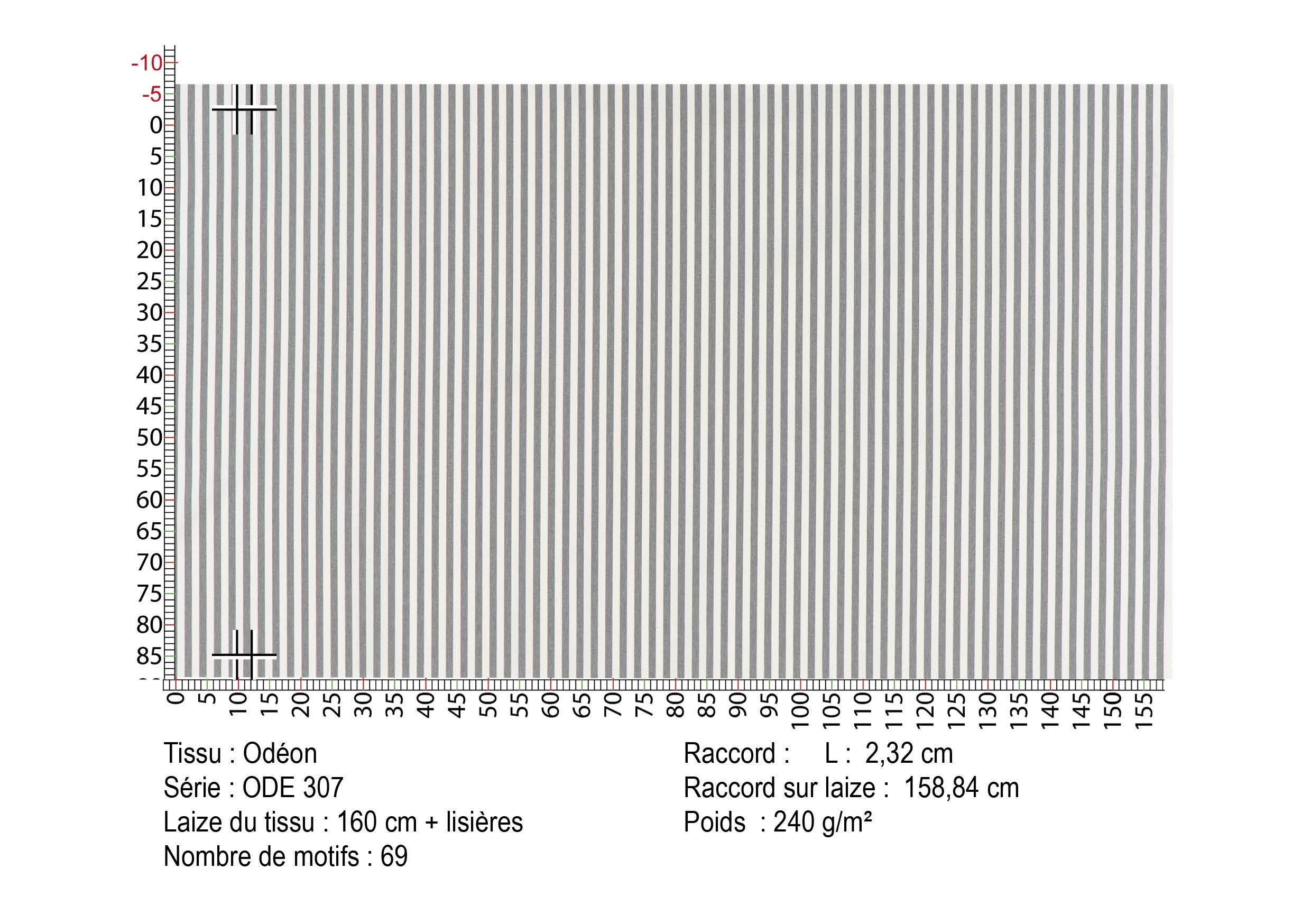 -10
-5
0
5
10
15
20
25
30
35
40
45
50
55
60
65
70
75
80
85

0 5 10 15 20 25 30 35 40 45 50 55 60 65 70 75 80 85 90 95 100 105 110 115 120 125 130 135 140 145 150 155

Tissu : Odéon
Série : ODE 307
Laize du tissu : 160 cm + lisières
Nombre de motifs : 69

Raccord : L : 2,32 cm
Raccord sur laize : 158,84 cm
Poids : 240 g/m²